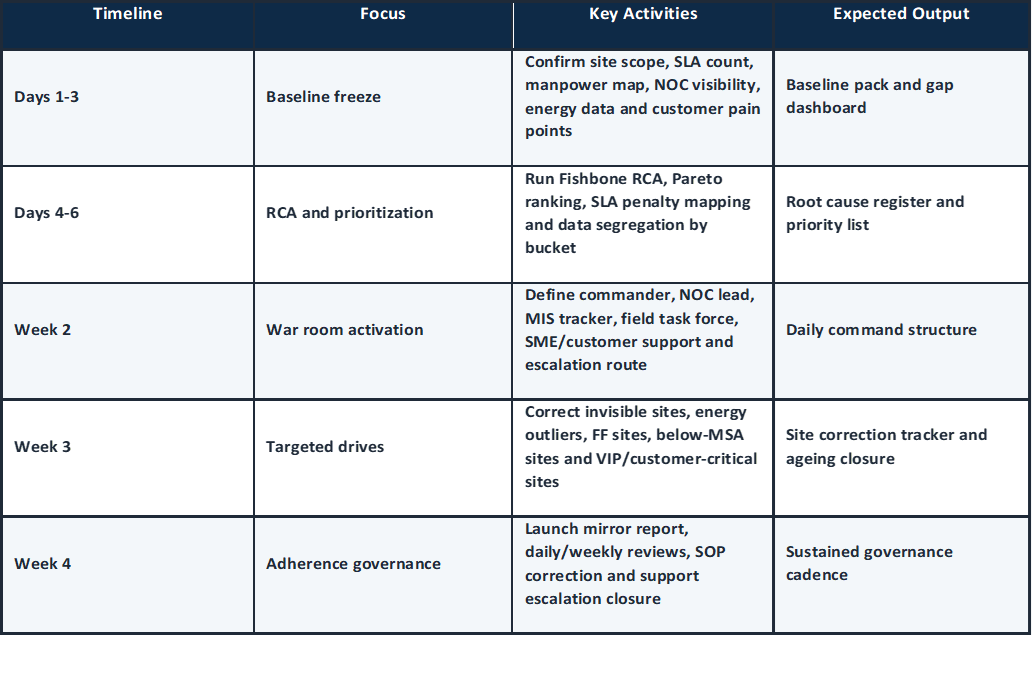 | Timeline | Focus | Key Activities | Expected Output |
|---|---|---|---|
| Days 1-3 | Baseline freeze | Confirm site scope, SLA count, manpower map, NOC visibility, energy data and customer pain points | Baseline pack and gap dashboard |
| Days 4-6 | RCA and prioritization | Run Fishbone RCA, Pareto ranking, SLA penalty mapping and data segregation by bucket | Root cause register and priority list |
| Week 2 | War room activation | Define commander, NOC lead, MIS tracker, field task force, SME/customer support and escalation route | Daily command structure |
| Week 3 | Targeted drives | Correct invisible sites, energy outliers, FF sites, below-MSA sites and VIP/customer-critical sites | Site correction tracker and ageing closure |
| Week 4 | Adherence governance | Launch mirror report, daily/weekly reviews, SOP correction and support escalation closure | Sustained governance cadence |